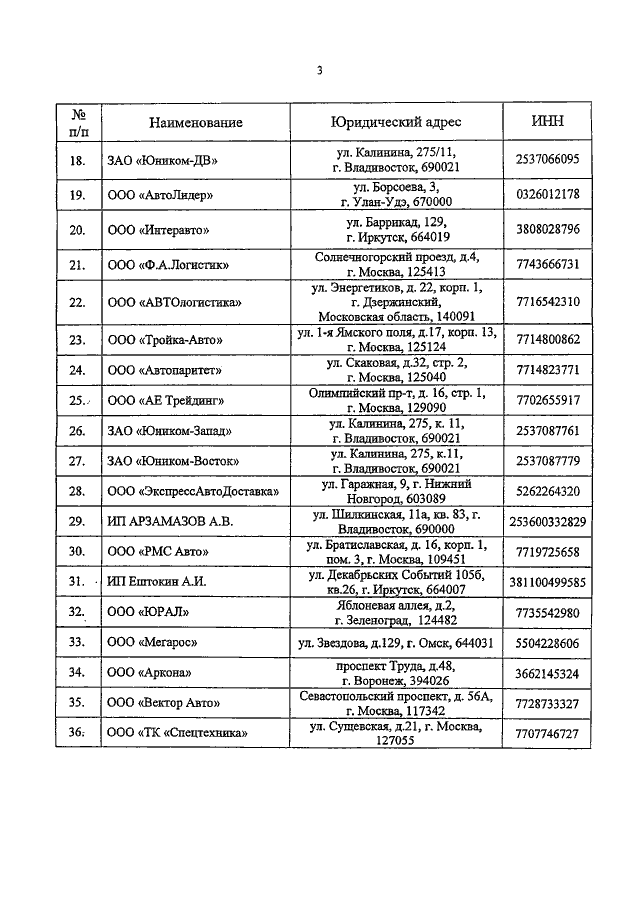 3

| № п/п | Наименование | Юридический адрес | ИНН |
|---|---|---|---|
| 18. | ЗАО «Юником-ДВ» | ул. Калинина, 275/11, г. Владивосток, 690021 | 2537066095 |
| 19. | ООО «АвтоЛидер» | ул. Борсоева, 3, г. Улан-Удэ, 670000 | 0326012178 |
| 20. | ООО «Интеравто» | ул. Баррикад, 129, г. Иркутск, 664019 | 3808028796 |
| 21. | ООО «Ф.А.Логистик» | Солнечногорский проезд, д.4, г. Москва, 125413 | 7743666731 |
| 22. | ООО «АВТОлогистика» | ул. Энергетиков, д. 22, корп. 1, г. Дзержинский, Московская область, 140091 | 7716542310 |
| 23. | ООО «Тройка-Авто» | ул. 1-я Ямского поля, д.17, корп. 13, г. Москва, 125124 | 7714800862 |
| 24. | ООО «Автопаритет» | ул. Скаковая, д.32, стр. 2, г. Москва, 125040 | 7714823771 |
| 25. | ООО «АЕ Трейдинг» | Олимпийский пр-т, д. 16, стр. 1, г. Москва, 129090 | 7702655917 |
| 26. | ЗАО «Юником-Запад» | ул. Калинина, 275, к. 11, г. Владивосток, 690021 | 2537087761 |
| 27. | ЗАО «Юником-Восток» | ул. Калинина, 275, к.11, г. Владивосток, 690021 | 2537087779 |
| 28. | ООО «ЭкспрессАвтоДоставка» | ул. Гаражная, 9, г. Нижний Новгород, 603089 | 5262264320 |
| 29. | ИП АРЗАМАЗОВ А.В. | ул. Шилкинская, 11а, кв. 83, г. Владивосток, 690000 | 253600332829 |
| 30. | ООО «РМС Авто» | ул. Братиславская, д. 16, корп. 1, пом. 3, г. Москва, 109451 | 7719725658 |
| 31. | ИП Ештокин А.И. | ул. Декабрьских Событий 105б, кв.26, г. Иркутск, 664007 | 381100499585 |
| 32. | ООО «ЮРАЛ» | Яблоневая аллея, д.2, г. Зеленоград, 124482 | 7735542980 |
| 33. | ООО «Мегарос» | ул. Звездова, д.129, г. Омск, 644031 | 5504228606 |
| 34. | ООО «Аркона» | проспект Труда, д.48, г. Воронеж, 394026 | 3662145324 |
| 35. | ООО «Вектор Авто» | Севастопольский проспект, д. 56А, г. Москва, 117342 | 7728733327 |
| 36. | ООО «ТК «Спецтехника» | ул. Сущевская, д.21, г. Москва, 127055 | 7707746727 |